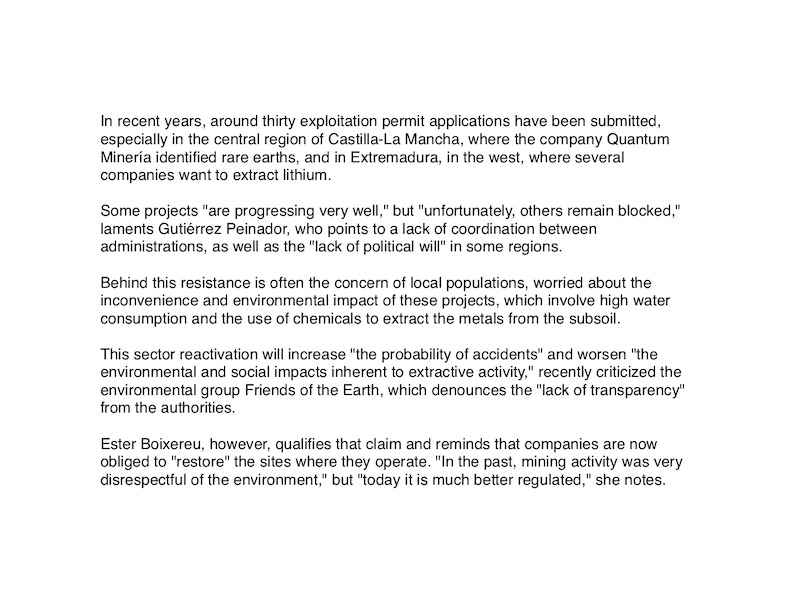 In recent years, around thirty exploitation permit applications have been submitted, especially in the central region of Castilla-La Mancha, where the company Quantum Minería identified rare earths, and in Extremadura, in the west, where several companies want to extract lithium.

Some projects "are progressing very well," but "unfortunately, others remain blocked," laments Gutiérrez Peinador, who points to a lack of coordination between administrations, as well as the "lack of political will" in some regions.

Behind this resistance is often the concern of local populations, worried about the inconvenience and environmental impact of these projects, which involve high water consumption and the use of chemicals to extract the metals from the subsoil.

This sector reactivation will increase "the probability of accidents" and worsen "the environmental and social impacts inherent to extractive activity," recently criticized the environmental group Friends of the Earth, which denounces the "lack of transparency" from the authorities.

Ester Boixereu, however, qualifies that claim and reminds that companies are now obliged to "restore" the sites where they operate. "In the past, mining activity was very disrespectful of the environment," but "today it is much better regulated," she notes.